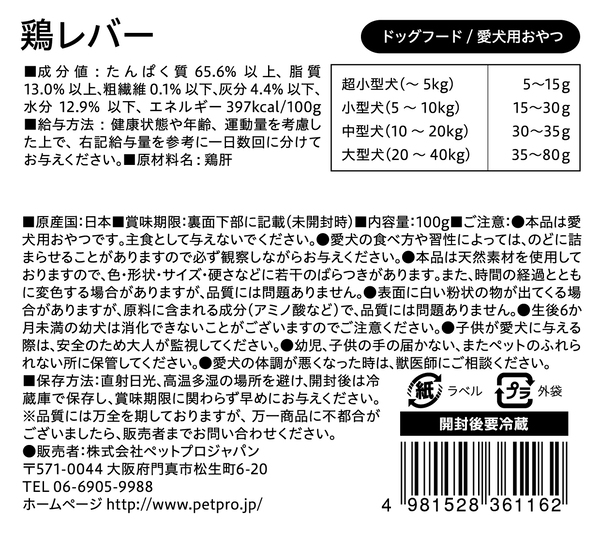 鶏レバー

ドッグフード / 愛犬用おやつ

■成分値：たんぱく質 65.6% 以上、脂質 13.0% 以上、粗繊維 0.1% 以下、灰分 4.4% 以下、水分 12.9% 以下、エネルギー 397kcal/100g ■給与方法：健康状態や年齢、運動量を考慮した上で、右記給与量を参考に一日数回に分けてお与えください。■原材料名：鶏肝

| 超小型犬(～ 5kg) | 5～15g |
|---|---|
| 小型犬(5 ～ 10kg) | 15～30g |
| 中型犬(10 ～ 20kg) | 30～35g |
| 大型犬(20 ～ 40kg) | 35～80g |

■原産国：日本■賞味期限：裏面下部に記載(未開封時)■内容量：100g■ご注意：●本品は愛犬用おやつです。主食として与えないでください。●愛犬の食べ方や習性によっては、のどに詰まらせることがありますので必ず観察しながらお与えください。●本品は天然素材を使用しておりますので、色・形状・サイズ・硬さなどに若干のばらつきがあります。また、時間の経過とともに変色する場合がありますが、品質には問題ありません。●表面に白い粉状の物が出てくる場合がありますが、原料に含まれる成分(アミノ酸など)で、品質には問題ありません。●生後6か月未満の幼犬は消化できないことがございますのでご注意ください。●子供が愛犬に与える際は、安全のため大人が監視してください。●幼児、子供の手の届かない、またペットのふれられない所に保管してください。●愛犬の体調が悪くなった時は、獣医師にご相談ください。

■保存方法：直射日光、高温多湿の場所を避け、開封後は冷蔵庫で保存し、賞味期限に関わらず早めにお与えください。
※品質には万全を期しておりますが、万一商品に不都合がございましたら、販売者までお問い合わせください。
●販売者：株式会社ペットプロジャパン
〒571-0044 大阪府門真市松生町6-20
TEL 06-6905-9988
ホームページ http://www.petpro.jp/

紙 ラベル
プラ 外袋
開封後要冷蔵

4 981528 361162